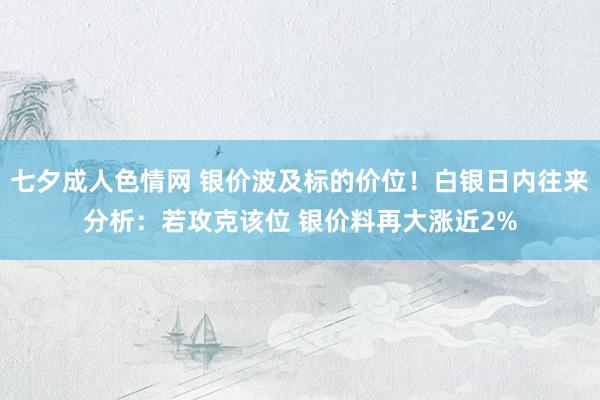 七夕成人色情网 银价波及标的价位！白银日内往来分析：若攻克该位 银价料再大涨近2%